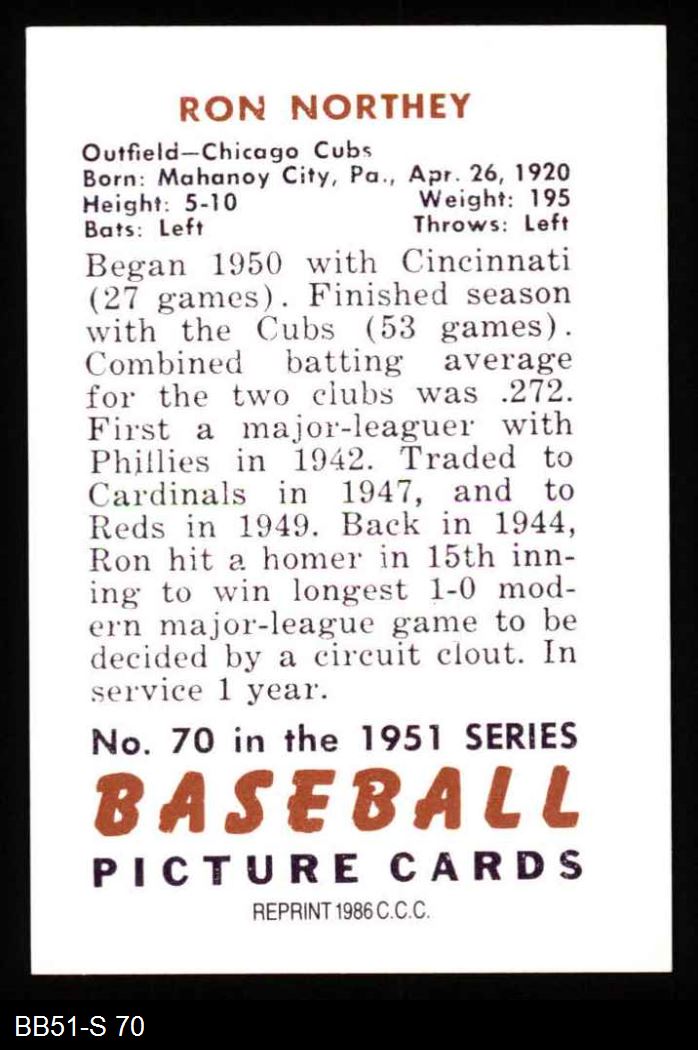 RON NORTHEY

Outfield—Chicago Cubs
Born: Mahanoy City, Pa., Apr. 26, 1920
Height: 5-10 Weight: 195
Bats: Left Throws: Left

Began 1950 with Cincinnati (27 games). Finished season with the Cubs (53 games). Combined batting average for the two clubs was .272. First a major-leaguer with Phillies in 1942. Traded to Cardinals in 1947, and to Reds in 1949. Back in 1944, Ron hit a homer in 15th inning to win longest 1-0 modern major-league game to be decided by a circuit clout. In service 1 year.

No. 70 in the 1951 SERIES
BASEBALL
PICTURE CARDS
REPRINT 1986 C.C.C.

BB51-S 70